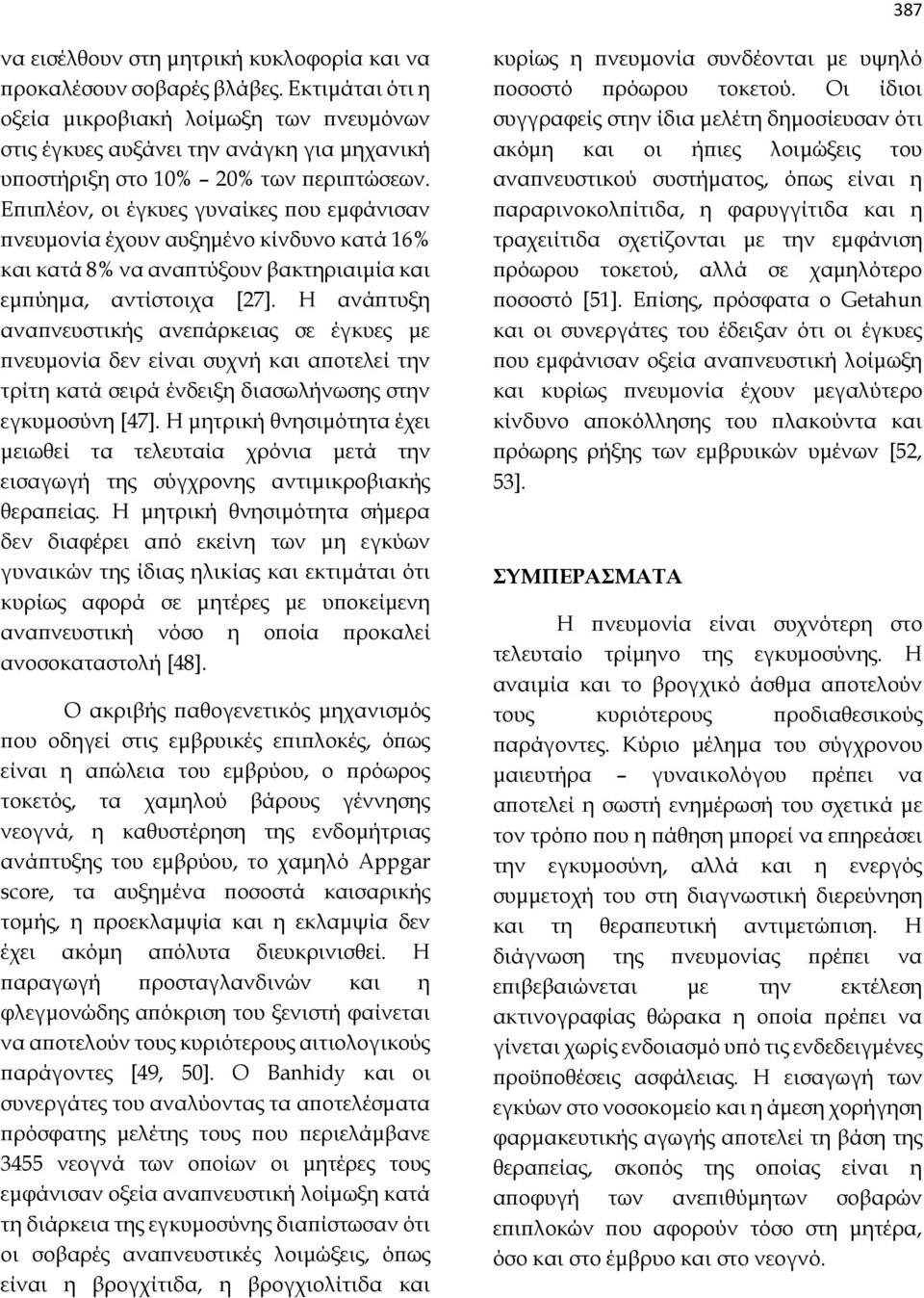 387

να εισέλθουν στη μητρική κυκλοφορία και να προκαλέσουν σοβαρές βλάβες. Εκτιμάται ότι η οξεία μικροβιακή λοίμωξη των πνευμόνων στις έγκυες αυξάνει την ανάγκη για μηχανική υποστήριξη στο 10% – 20% των περιπτώσεων. Επιπλέον, οι έγκυες γυναίκες που εμφάνισαν πνευμονία έχουν αυξημένο κίνδυνο κατά 16% και κατά 8% να αναπτύξουν βακτηριαιμία και εμπύημα, αντίστοιχα [27]. Η ανάπτυξη αναπνευστικής ανεπάρκειας σε έγκυες με πνευμονία δεν είναι συχνή και αποτελεί την τρίτη κατά σειρά ένδειξη διασωλήνωσης στην εγκυμοσύνη [47]. Η μητρική θνησιμότητα έχει μειωθεί τα τελευταία χρόνια μετά την εισαγωγή της σύγχρονης αντιμικροβιακής θεραπείας. Η μητρική θνησιμότητα σήμερα δεν διαφέρει από εκείνη των μη εγκύων γυναικών της ίδιας ηλικίας και εκτιμάται ότι κυρίως αφορά σε μητέρες με υποκείμενη αναπνευστική νόσο η οποία προκαλεί ανοσοκαταστολή [48].

Ο ακριβής παθογενετικός μηχανισμός που οδηγεί στις εμβρυικές επιπλοκές, όπως είναι η απώλεια του εμβρύου, ο πρόωρος τοκετός, τα χαμηλού βάρους γέννησης νεογνά, η καθυστέρηση της ενδομήτριας ανάπτυξης του εμβρύου, το χαμηλό Appgar score, τα αυξημένα ποσοστά καισαρικής τομής, η προεκλαμψία και η εκλαμψία δεν έχει ακόμη απόλυτα διευκρινισθεί. Η παραγωγή προσταγλανδινών και η φλεγμονώδης απόκριση του ξενιστή φαίνεται να αποτελούν τους κυριότερους αιτιολογικούς παράγοντες [49, 50]. Ο Banhidy και οι συνεργάτες του αναλύοντας τα αποτελέσματα πρόσφατης μελέτης τους που περιελάμβανε 3455 νεογνά των οποίων οι μητέρες τους εμφάνισαν οξεία αναπνευστική λοίμωξη κατά τη διάρκεια της εγκυμοσύνης διαπίστωσαν ότι οι σοβαρές αναπνευστικές λοιμώξεις, όπως είναι η βρογχίτιδα, η βρογχιολίτιδα και κυρίως η πνευμονία συνδέονται με υψηλό ποσοστό πρόωρου τοκετού. Οι ίδιοι συγγραφείς στην ίδια μελέτη δημοσίευσαν ότι ακόμη και οι ήπιες λοιμώξεις του αναπνευστικού συστήματος, όπως είναι η παραρινοκολπίτιδα, η φαρυγγίτιδα και η τραχειίτιδα σχετίζονται με την εμφάνιση πρόωρου τοκετού, αλλά σε χαμηλότερο ποσοστό [51]. Επίσης, πρόσφατα ο Getahun και οι συνεργάτες του έδειξαν ότι οι έγκυες που εμφάνισαν οξεία αναπνευστική λοίμωξη και κυρίως πνευμονία έχουν μεγαλύτερο κίνδυνο αποκόλλησης του πλακούντα και πρόωρης ρήξης των εμβρυικών υμένων [52, 53].

ΣΥΜΠΕΡΑΣΜΑΤΑ

Η πνευμονία είναι συχνότερη στο τελευταίο τρίμηνο της εγκυμοσύνης. Η αναιμία και το βρογχικό άσθμα αποτελούν τους κυριότερους προδιαθεσικούς παράγοντες. Κύριο μέλημα του σύγχρονου μαιευτήρα – γυναικολόγου πρέπει να αποτελεί η σωστή ενημέρωσή του σχετικά με τον τρόπο που η πάθηση μπορεί να επηρεάσει την εγκυμοσύνη, αλλά και η ενεργός συμμετοχή του στη διαγνωστική διερεύνηση και τη θεραπευτική αντιμετώπιση. Η διάγνωση της πνευμονίας πρέπει να επιβεβαιώνεται με την εκτέλεση ακτινογραφίας θώρακα η οποία πρέπει να γίνεται χωρίς ενδοιασμό υπό τις ενδεδειγμένες προϋποθέσεις ασφάλειας. Η εισαγωγή των εγκύων στο νοσοκομείο και η άμεση χορήγηση φαρμακευτικής αγωγής αποτελεί τη βάση της θεραπείας, σκοπός της οποίας είναι η αποφυγή των ανεπιθύμητων σοβαρών επιπλοκών που αφορούν τόσο στη μητέρα, όσο και στο έμβρυο και στο νεογνό.